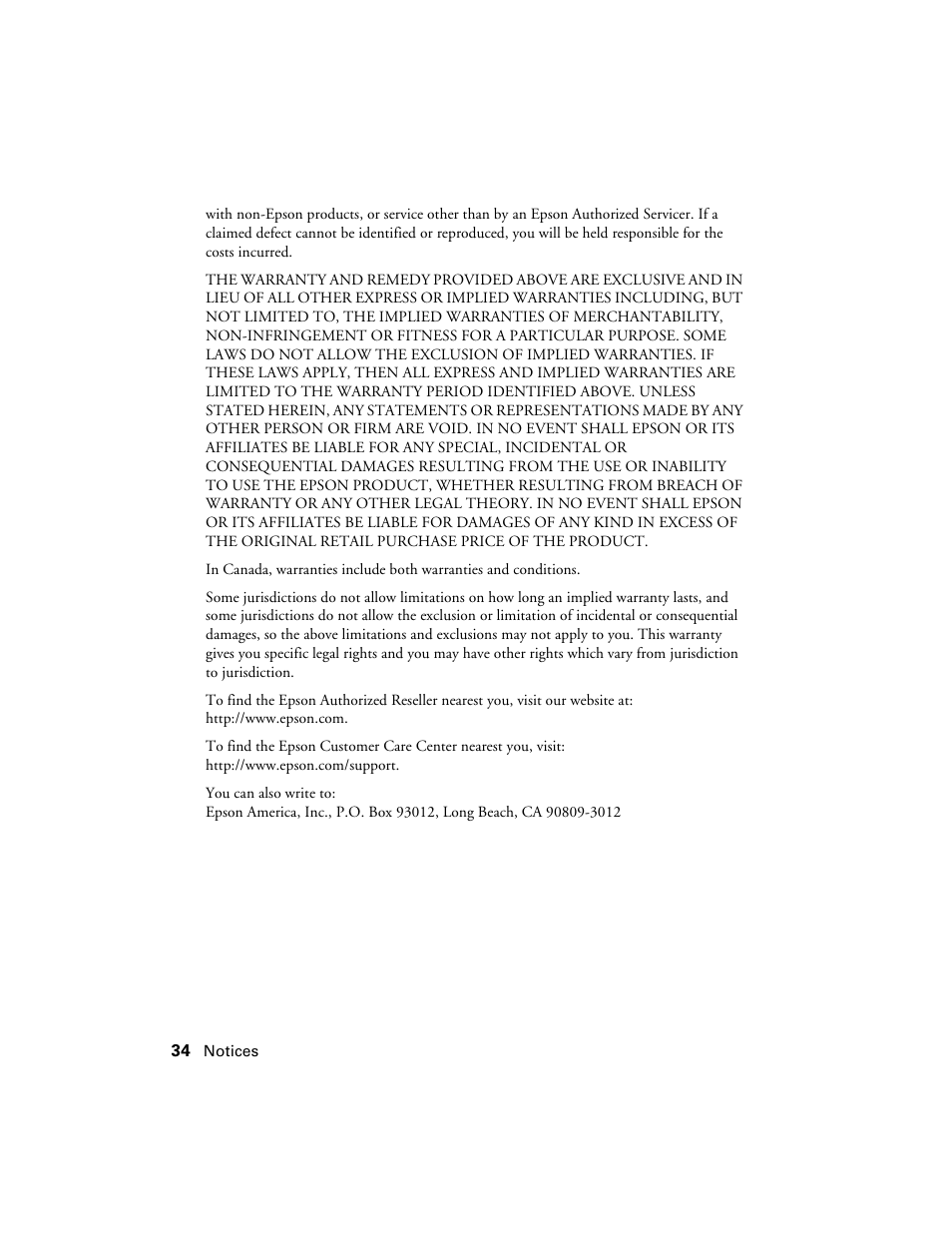 with non-Epson products, or service other than by an Epson Authorized Servicer. If a claimed defect cannot be identified or reproduced, you will be held responsible for the costs incurred.

THE WARRANTY AND REMEDY PROVIDED ABOVE ARE EXCLUSIVE AND IN LIEU OF ALL OTHER EXPRESS OR IMPLIED WARRANTIES INCLUDING, BUT NOT LIMITED TO, THE IMPLIED WARRANTIES OF MERCHANTABILITY, NON-INFRINGEMENT OR FITNESS FOR A PARTICULAR PURPOSE. SOME LAWS DO NOT ALLOW THE EXCLUSION OF IMPLIED WARRANTIES. IF THESE LAWS APPLY, THEN ALL EXPRESS AND IMPLIED WARRANTIES ARE LIMITED TO THE WARRANTY PERIOD IDENTIFIED ABOVE. UNLESS STATED HEREIN, ANY STATEMENTS OR REPRESENTATIONS MADE BY ANY OTHER PERSON OR FIRM ARE VOID. IN NO EVENT SHALL EPSON OR ITS AFFILIATES BE LIABLE FOR ANY SPECIAL, INCIDENTAL OR CONSEQUENTIAL DAMAGES RESULTING FROM THE USE OR INABILITY TO USE THE EPSON PRODUCT, WHETHER RESULTING FROM BREACH OF WARRANTY OR ANY OTHER LEGAL THEORY. IN NO EVENT SHALL EPSON OR ITS AFFILIATES BE LIABLE FOR DAMAGES OF ANY KIND IN EXCESS OF THE ORIGINAL RETAIL PURCHASE PRICE OF THE PRODUCT.

In Canada, warranties include both warranties and conditions.

Some jurisdictions do not allow limitations on how long an implied warranty lasts, and some jurisdictions do not allow the exclusion or limitation of incidental or consequential damages, so the above limitations and exclusions may not apply to you. This warranty gives you specific legal rights and you may have other rights which vary from jurisdiction to jurisdiction.

To find the Epson Authorized Reseller nearest you, visit our website at: http://www.epson.com.

To find the Epson Customer Care Center nearest you, visit: http://www.epson.com/support.

You can also write to:
Epson America, Inc., P.O. Box 93012, Long Beach, CA 90809-3012

34 Notices